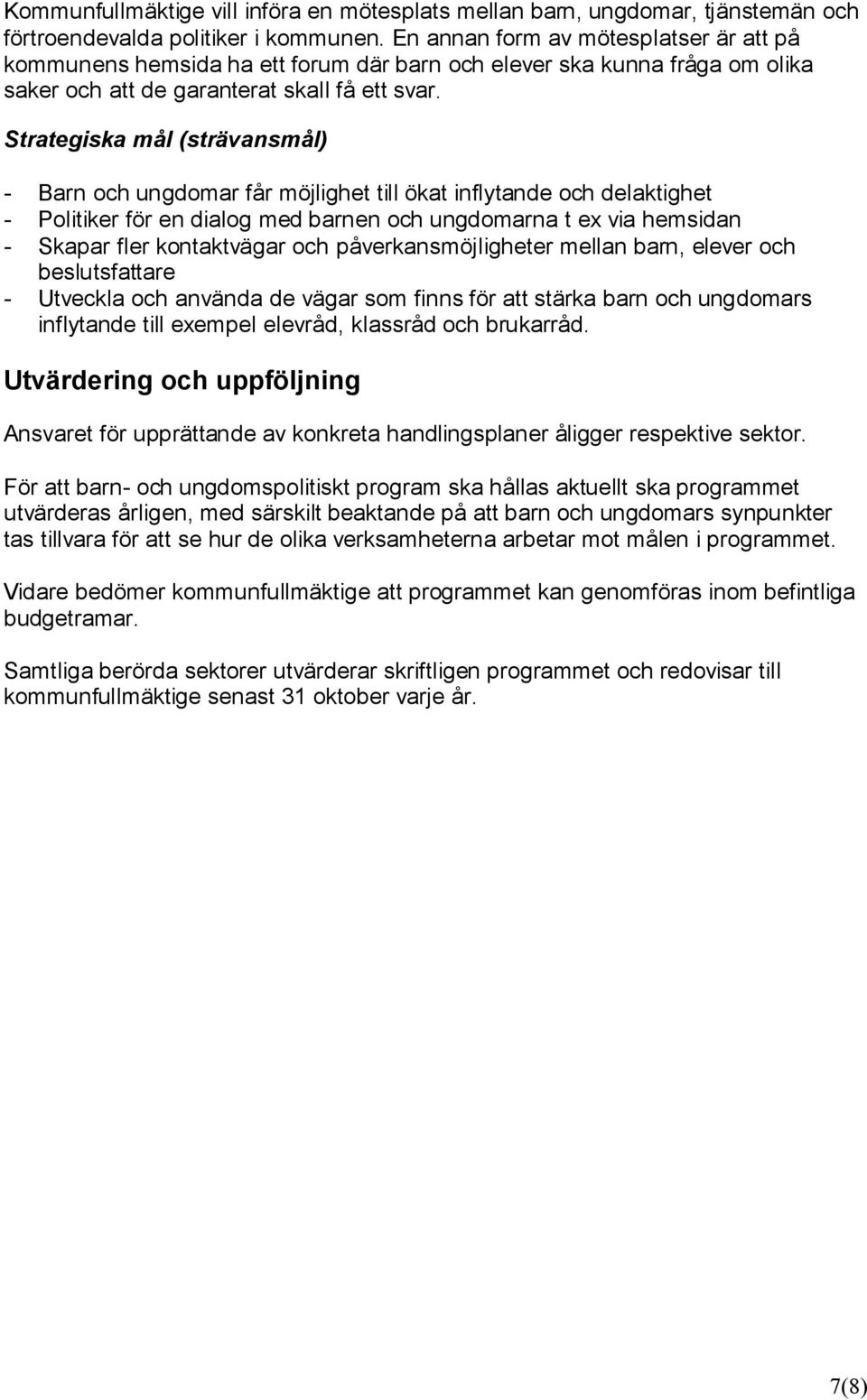 Kommunfullmäktige vill införa en mötesplats mellan barn, ungdomar, tjänstemän och förtroendevalda politiker i kommunen. En annan form av mötesplatser är att på kommunens hemsida ha ett forum där barn och elever ska kunna fråga om olika saker och att de garanterat skall få ett svar.

Strategiska mål (strävansmål)

- Barn och ungdomar får möjlighet till ökat inflytande och delaktighet
- Politiker för en dialog med barnen och ungdomarna t ex via hemsidan
- Skapar fler kontaktvägar och påverkansmöjligheter mellan barn, elever och beslutsfattare
- Utveckla och använda de vägar som finns för att stärka barn och ungdomars inflytande till exempel elevråd, klassråd och brukarråd.

Utvärdering och uppföljning

Ansvaret för upprättande av konkreta handlingsplaner åligger respektive sektor.

För att barn- och ungdomspolitiskt program ska hållas aktuellt ska programmet utvärderas årligen, med särskilt beaktande på att barn och ungdomars synpunkter tas tillvara för att se hur de olika verksamheterna arbetar mot målen i programmet.

Vidare bedömer kommunfullmäktige att programmet kan genomföras inom befintliga budgetramar.

Samtliga berörda sektorer utvärderar skriftligen programmet och redovisar till kommunfullmäktige senast 31 oktober varje år.

7(8)